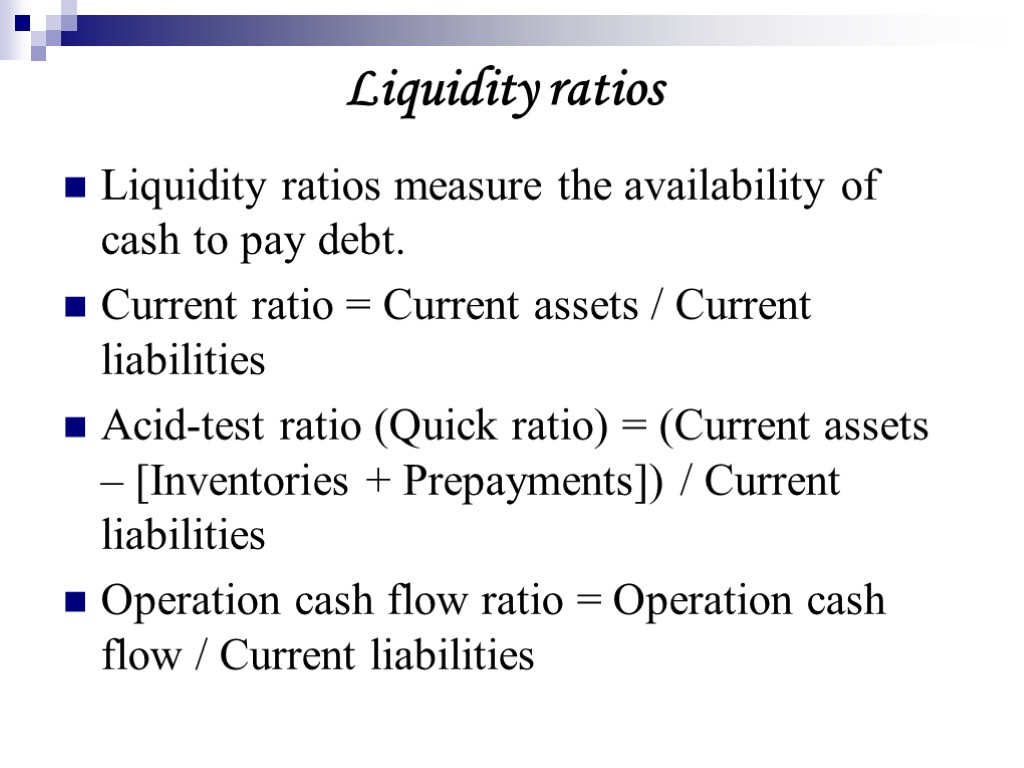 Liquidity ratios

Liquidity ratios measure the availability of cash to pay debt.

Current ratio = Current assets / Current liabilities

Acid-test ratio (Quick ratio) = (Current assets – [Inventories + Prepayments]) / Current liabilities

Operation cash flow ratio = Operation cash flow / Current liabilities